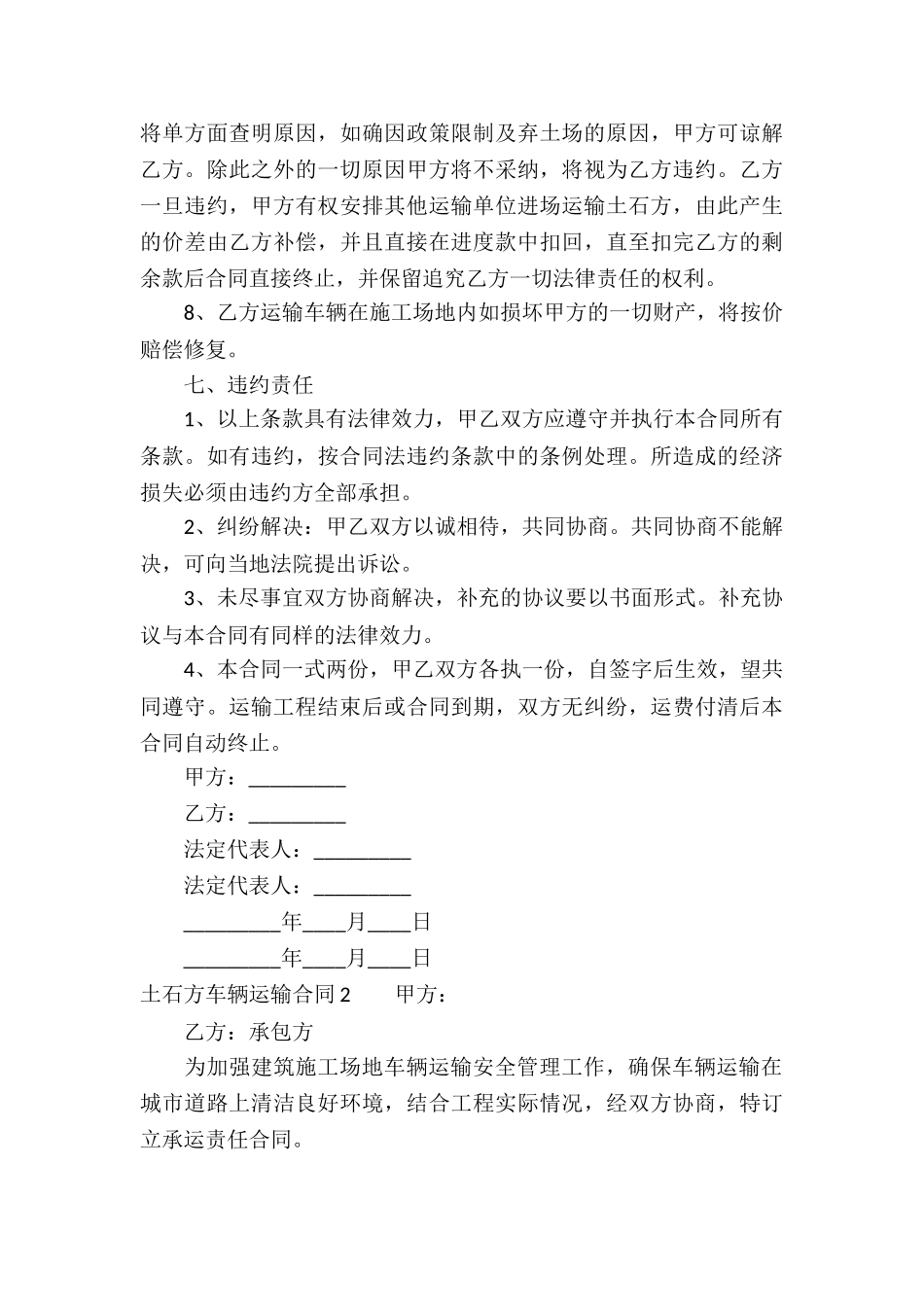 将单方面查明原因，如确因政策限制及弃土场的原因，甲方可谅解乙方。除此之外的一切原因甲方将不采纳，将视为乙方违约。乙方一旦违约，甲方有权安排其他运输单位进场运输土石方，由此产生的价差由乙方补偿，并且直接在进度款中扣回，直至扣完乙方的剩余款后合同直接终止，并保留追究乙方一切法律责任的权利。

8、乙方运输车辆在施工场地内如损坏甲方的一切财产，将按价赔偿修复。

七、违约责任

1、以上条款具有法律效力，甲乙双方应遵守并执行本合同所有条款。如有违约，按合同法违约条款中的条例处理。所造成的经济损失必须由违约方全部承担。

2、纠纷解决：甲乙双方以诚相待，共同协商。共同协商不能解决，可向当地法院提出诉讼。

3、未尽事宜双方协商解决，补充的协议要以书面形式。补充协议与本合同有同样的法律效力。

4、本合同一式两份，甲乙双方各执一份，自签字后生效，望共同遵守。运输工程结束后或合同到期，双方无纠纷，运费付清后本合同自动终止。

甲方：____

乙方：____

法定代表人：____

法定代表人：____

____年____月____日

____年____月____日

土石方车辆运输合同2 甲方：

乙方：承包方

为加强建筑施工场地车辆运输安全管理工作，确保车辆运输在城市道路上清洁良好环境，结合工程实际情况，经双方协商，特订立承运责任合同。